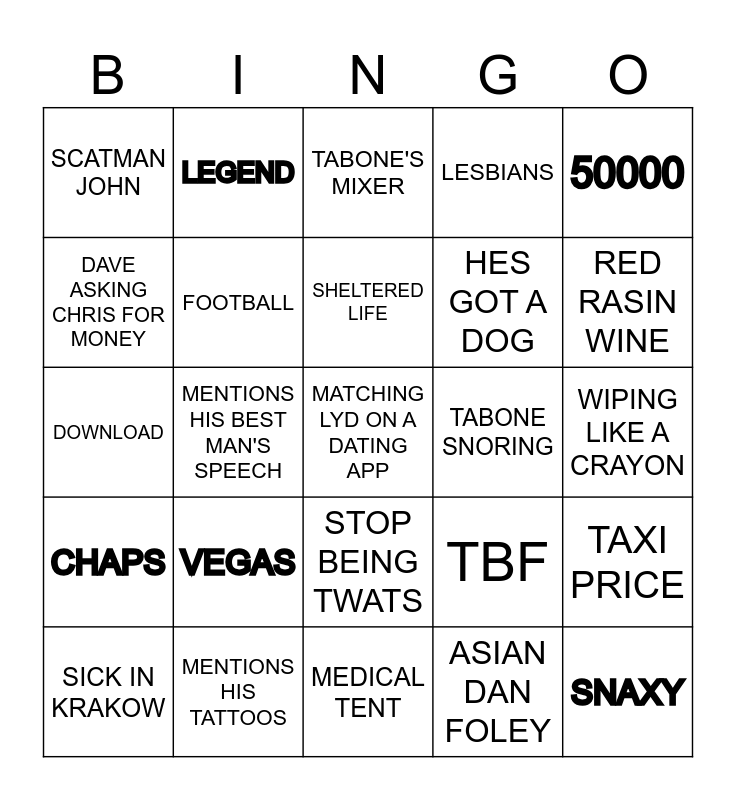 | B | I | N | G | O |
|---|---|---|---|---|
| SCATMAN JOHN | LEGEND | TABONE'S MIXER | LESBIANS | 50000 |
| DAVE ASKING CHRIS FOR MONEY | FOOTBALL | SHELTERED LIFE | HES GOT A DOG | RED RASIN WINE |
| DOWNLOAD | MENTIONS HIS BEST MAN'S SPEECH | MATCHING LYD ON A DATING APP | TABONE SNORING | WIPING LIKE A CRAYON |
| CHAPS | VEGAS | STOP BEING TWATS | TBF | TAXI PRICE |
| SICK IN KRAKOW | MENTIONS HIS TATTOOS | MEDICAL TENT | ASIAN DAN FOLEY | SNAXY |